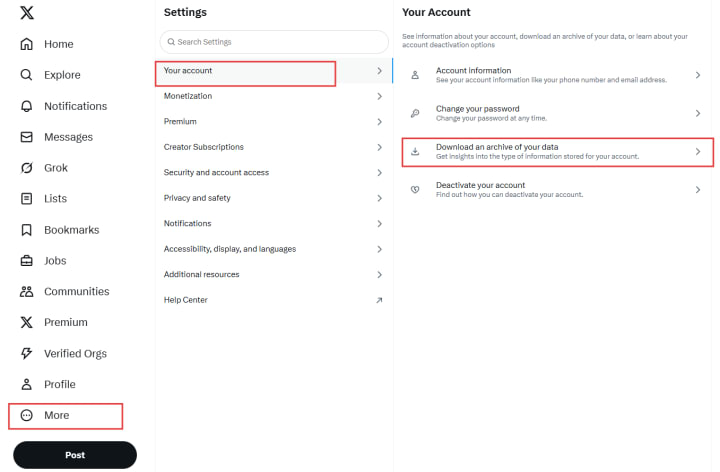 Home
Explore
Notifications
Messages
Grok
Lists
Bookmarks
Jobs
Communities
Premium
Verified Orgs
Profile
More
Post

Settings

Search Settings

Your account
Monetization
Premium
Creator Subscriptions
Security and account access
Privacy and safety
Notifications
Accessibility, display, and languages
Additional resources
Help Center

Your Account

See information about your account, download an archive of your data, or learn about your account deactivation options

Account information
See your account information like your phone number and email address.

Change your password
Change your password at any time.

Download an archive of your data
Get insights into the type of information stored for your account.

Deactivate your account
Find out how you can deactivate your account.